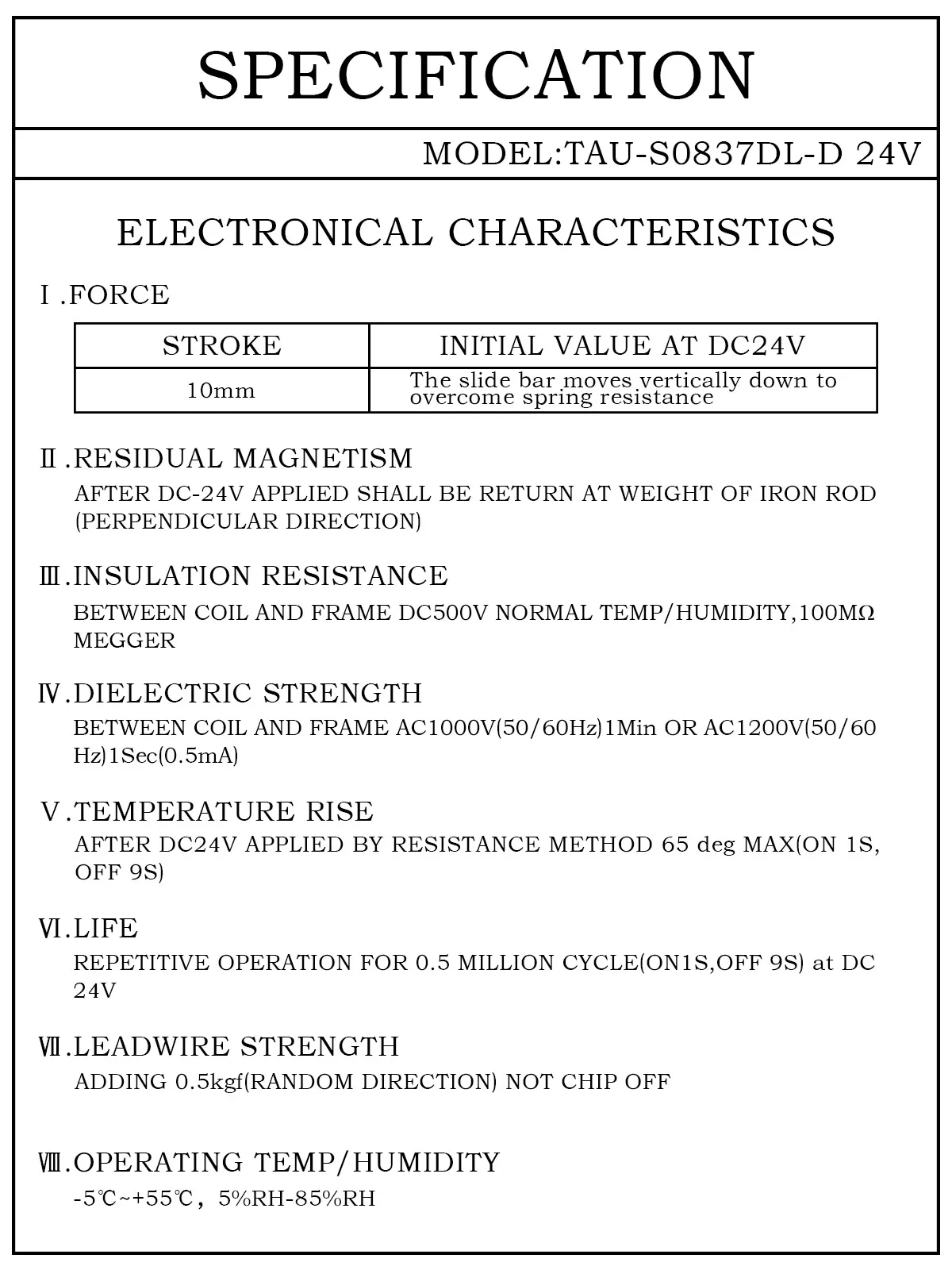 SPECIFICATION

MODEL:TAU-S0837DL-D 24V

ELECTRONICAL CHARACTERISTICS

Ⅰ.FORCE

| STROKE | INITIAL VALUE AT DC24V |
|---|---|
| 10mm | The slide bar moves vertically down to overcome spring resistance |

Ⅱ.RESIDUAL MAGNETISM

AFTER DC-24V APPLIED SHALL BE RETURN AT WEIGHT OF IRON ROD (PERPENDICULAR DIRECTION)

Ⅲ.INSULATION RESISTANCE

BETWEEN COIL AND FRAME DC500V NORMAL TEMP/HUMIDITY,100MΩ MEGGER

Ⅳ.DIELECTRIC STRENGTH

BETWEEN COIL AND FRAME AC1000V(50/60Hz)1Min OR AC1200V(50/60 Hz)1Sec(0.5mA)

Ⅴ.TEMPERATURE RISE

AFTER DC24V APPLIED BY RESISTANCE METHOD 65 deg MAX(ON 1S, OFF 9S)

Ⅵ.LIFE

REPETITIVE OPERATION FOR 0.5 MILLION CYCLE(ON1S,OFF 9S) at DC 24V

Ⅶ.LEADWIRE STRENGTH

ADDING 0.5kgf(RANDOM DIRECTION) NOT CHIP OFF

Ⅷ.OPERATING TEMP/HUMIDITY

-5℃~+55℃, 5%RH-85%RH